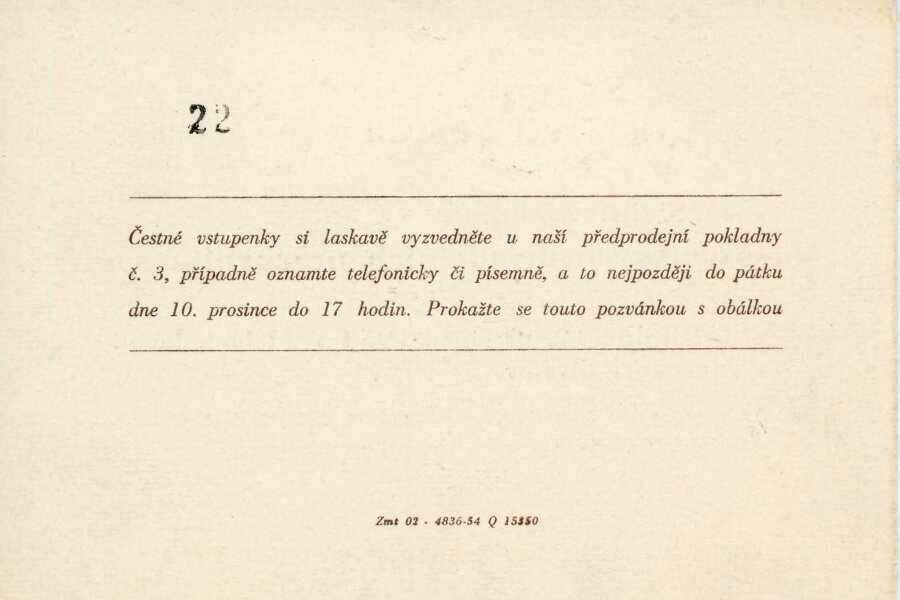 22

Čestné vstupenky si laskavě vyzvedněte u naší předprodejní pokladny č. 3, případně oznamte telefonicky či písemně, a to nejpozději do pátku dne 10. prosince do 17 hodin. Prokažte se touto pozvánkou s obálkou

Zmt 02 - 4836-54 Q 15350